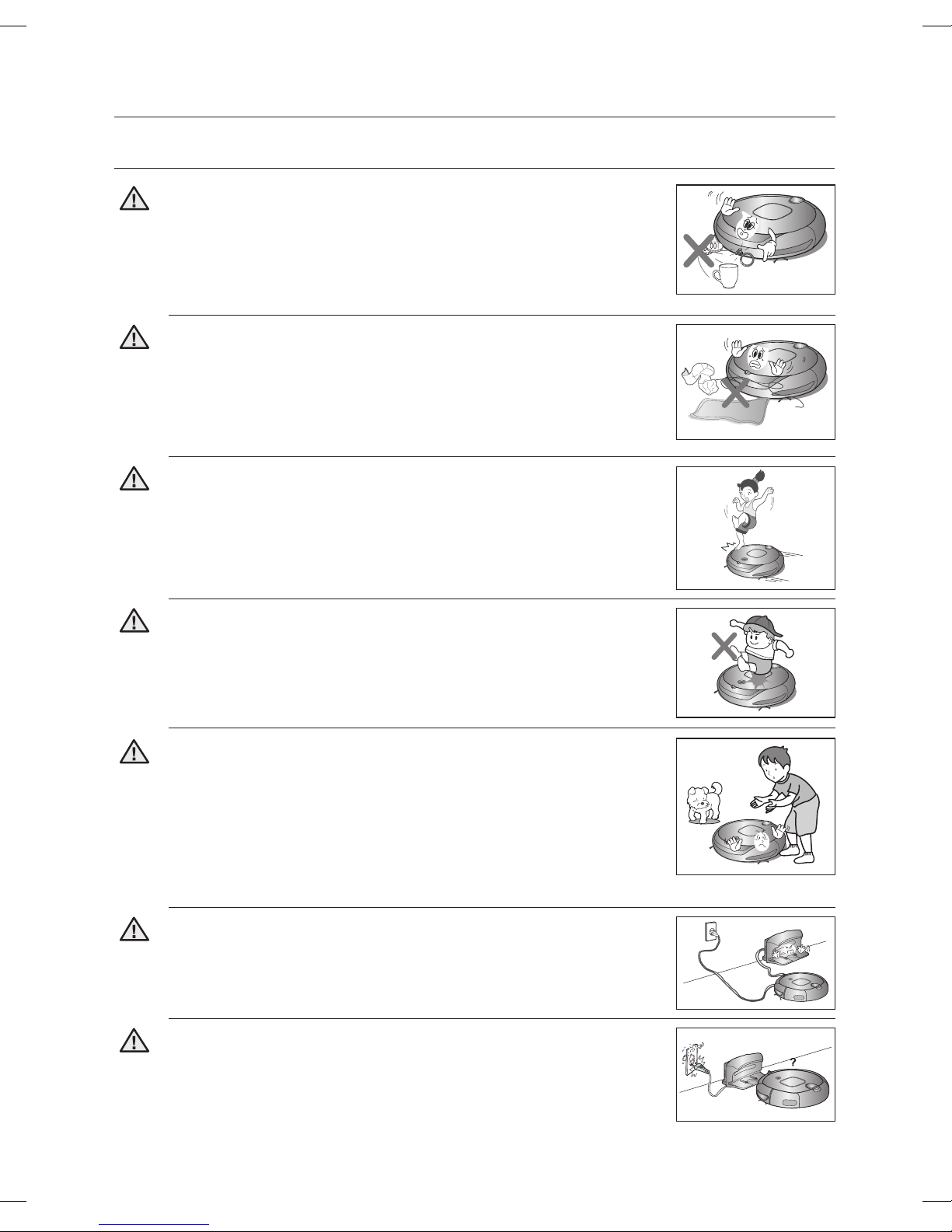 ?